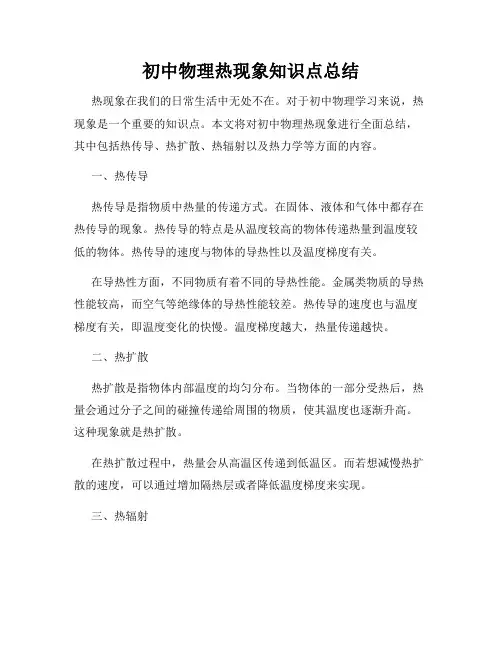 初中物理热现象知识点总结

热现象在我们的日常生活中无处不在。对于初中物理学习来说，热现象是一个重要的知识点。本文将对初中物理热现象进行全面总结，其中包括热传导、热扩散、热辐射以及热力学等方面的内容。

一、热传导

热传导是指物质中热量的传递方式。在固体、液体和气体中都存在热传导的现象。热传导的特点是从温度较高的物体传递热量到温度较低的物体。热传导的速度与物体的导热性以及温度梯度有关。

在导热性方面，不同物质有着不同的导热性能。金属类物质的导热性能较高，而空气等绝缘体的导热性能较差。热传导的速度也与温度梯度有关，即温度变化的快慢。温度梯度越大，热量传递越快。

二、热扩散

热扩散是指物体内部温度的均匀分布。当物体的一部分受热后，热量会通过分子之间的碰撞传递给周围的物质，使其温度也逐渐升高。这种现象就是热扩散。

在热扩散过程中，热量会从高温区传递到低温区。而若想减慢热扩散的速度，可以通过增加隔热层或者降低温度梯度来实现。

三、热辐射